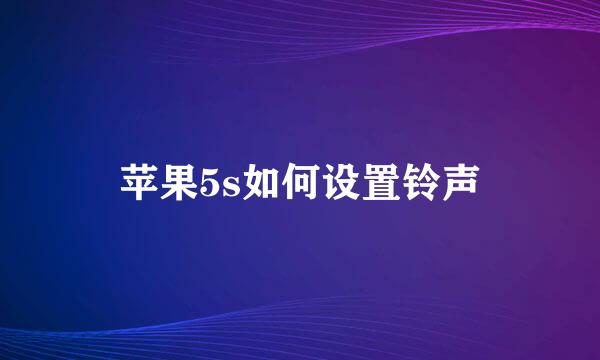 苹果5s如何设置铃声